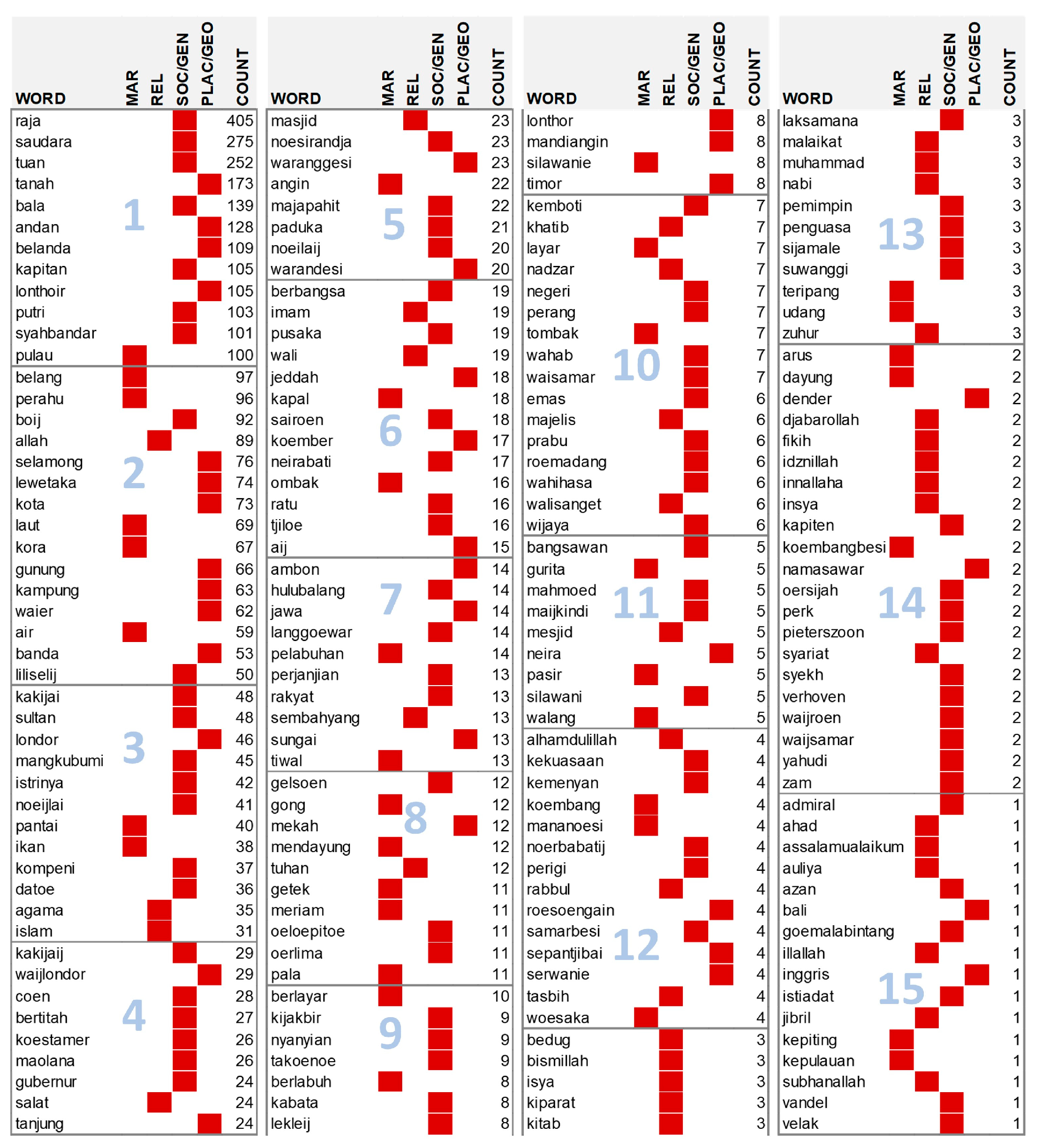 | WORD | MAR | REL | SOC/GEN | PLAC/GEO | COUNT |
|---|---|---|---|---|---|
| raja | | | | | 405 |
| saudara | | | | | 275 |
| tuan | | | | | 252 |
| tanah | | | | | 173 |
| bala | | | | | 139 |
| andan | | | | | 128 |
| belanda | | | | | 109 |
| kapitan | | | | | 105 |
| lonthoir | | | | | 105 |
| putri | | | | | 103 |
| syahbandar | | | | | 101 |
| pulau | | | | | 100 |
| belang | | | | | 97 |
| perahu | | | | | 96 |
| boij | | | | | 92 |
| allah | | | | | 89 |
| selamong | | | | | 76 |
| lewetaka | | | | | 74 |
| kota | | | | | 73 |
| laut | | | | | 69 |
| kora | | | | | 67 |
| gunung | | | | | 66 |
| kampung | | | | | 63 |
| waier | | | | | 62 |
| air | | | | | 59 |
| banda | | | | | 53 |
| liliselij | | | | | 50 |
| kakijai | | | | | 48 |
| sultan | | | | | 48 |
| londor | | | | | 46 |
| mangkubumi | | | | | 45 |
| istrinya | | | | | 42 |
| noeijlai | | | | | 41 |
| pantai | | | | | 40 |
| ikan | | | | | 38 |
| kompeni | | | | | 37 |
| datoe | | | | | 36 |
| agama | | | | | 35 |
| islam | | | | | 31 |
| kakijaij | | | | | 29 |
| waijlondor | | | | | 29 |
| coen | | | | | 28 |
| bertitah | | | | | 27 |
| koestamer | | | | | 26 |
| maolana | | | | | 26 |
| gubernur | | | | | 24 |
| salat | | | | | 24 |
| tanjung | | | | | 24 |

1 2 3 4

| WORD | MAR | REL | SOC/GEN | PLAC/GEO | COUNT |
|---|---|---|---|---|---|
| masjid | | | | | 23 |
| noesirandja | | | | | 23 |
| waranggesi | | | | | 23 |
| angin | | | | | 22 |
| majapahit | | | | | 22 |
| paduka | | | | | 21 |
| noeilaij | | | | | 20 |
| warandesi | | | | | 20 |
| berbangsa | | | | | 19 |
| imam | | | | | 19 |
| pusaka | | | | | 19 |
| wali | | | | | 19 |
| jeddah | | | | | 18 |
| kapal | | | | | 18 |
| sairoen | | | | | 18 |
| koember | | | | | 17 |
| neirabati | | | | | 17 |
| ombak | | | | | 16 |
| ratu | | | | | 16 |
| tjiloe | | | | | 16 |
| aij | | | | | 15 |
| ambon | | | | | 14 |
| hulubalang | | | | | 14 |
| jawa | | | | | 14 |
| langgoewar | | | | | 14 |
| pelabuhan | | | | | 14 |
| perjanjian | | | | | 13 |
| rakyat | | | | | 13 |
| sembahyang | | | | | 13 |
| sungai | | | | | 13 |
| tiwal | | | | | 13 |
| gelsoen | | | | | 12 |
| gong | | | | | 12 |
| mekah | | | | | 12 |
| mendayung | | | | | 12 |
| tuhan | | | | | 12 |
| getek | | | | | 11 |
| meriam | | | | | 11 |
| oeloepitoe | | | | | 11 |
| oerlima | | | | | 11 |
| pala | | | | | 11 |
| berlayar | | | | | 10 |
| kijakbir | | | | | 9 |
| nyanyian | | | | | 9 |
| takoenoe | | | | | 9 |
| berlabuh | | | | | 8 |
| kabata | | | | | 8 |
| lekleij | | | | | 8 |

5 6 7 8 9

| WORD | MAR | REL | SOC/GEN | PLAC/GEO | COUNT |
|---|---|---|---|---|---|
| lonthor | | | | | 8 |
| mandiangin | | | | | 8 |
| silawanie | | | | | 8 |
| timor | | | | | 8 |
| kemboti | | | | | 7 |
| khatib | | | | | 7 |
| layar | | | | | 7 |
| nadzar | | | | | 7 |
| negeri | | | | | 7 |
| perang | | | | | 7 |
| tombak | | | | | 7 |
| wahab | | | | | 7 |
| waisamar | | | | | 7 |
| emas | | | | | 6 |
| majelis | | | | | 6 |
| prabu | | | | | 6 |
| roemadang | | | | | 6 |
| wahihasa | | | | | 6 |
| walisanget | | | | | 6 |
| wijaya | | | | | 6 |
| bangsawan | | | | | 5 |
| gurita | | | | | 5 |
| mahmoed | | | | | 5 |
| maijkindi | | | | | 5 |
| mesjid | | | | | 5 |
| neira | | | | | 5 |
| pasir | | | | | 5 |
| silawani | | | | | 5 |
| walang | | | | | 5 |
| alhamdulillah | | | | | 4 |
| kekuasaan | | | | | 4 |
| kemenyan | | | | | 4 |
| koembang | | | | | 4 |
| mananoesi | | | | | 4 |
| noerbabatij | | | | | 4 |
| perigi | | | | | 4 |
| rabbul | | | | | 4 |
| roesoengain | | | | | 4 |
| samarbesi | | | | | 4 |
| sepantjibai | | | | | 4 |
| serwanie | | | | | 4 |
| tasbih | | | | | 4 |
| woesaka | | | | | 4 |
| bedug | | | | | 3 |
| bismillah | | | | | 3 |
| isya | | | | | 3 |
| kiparat | | | | | 3 |
| kitab | | | | | 3 |

10 11 12

| WORD | MAR | REL | SOC/GEN | PLAC/GEO | COUNT |
|---|---|---|---|---|---|
| laksamana | | | | | 3 |
| malaikat | | | | | 3 |
| muhammad | | | | | 3 |
| nabi | | | | | 3 |
| pemimpin | | | | | 3 |
| penguasa | | | | | 3 |
| sijamale | | | | | 3 |
| suwanggi | | | | | 3 |
| teripang | | | | | 3 |
| udang | | | | | 3 |
| zuhur | | | | | 3 |
| arus | | | | | 2 |
| dayung | | | | | 2 |
| dender | | | | | 2 |
| djabarollah | | | | | 2 |
| fikih | | | | | 2 |
| idznillah | | | | | 2 |
| innallaha | | | | | 2 |
| insya | | | | | 2 |
| kapiten | | | | | 2 |
| koembangbesi | | | | | 2 |
| namasawar | | | | | 2 |
| oersijah | | | | | 2 |
| perk | | | | | 2 |
| pieterszoon | | | | | 2 |
| syariat | | | | | 2 |
| syekh | | | | | 2 |
| verhoven | | | | | 2 |
| waijroen | | | | | 2 |
| waijsamar | | | | | 2 |
| yahudi | | | | | 2 |
| zam | | | | | 2 |
| admiral | | | | | 1 |
| ahad | | | | | 1 |
| assalamualaikum | | | | | 1 |
| auliya | | | | | 1 |
| azan | | | | | 1 |
| bali | | | | | 1 |
| goemalabintang | | | | | 1 |
| illallah | | | | | 1 |
| inggris | | | | | 1 |
| istiadat | | | | | 1 |
| jibril | | | | | 1 |
| kepiting | | | | | 1 |
| kepulauan | | | | | 1 |
| subhanallah | | | | | 1 |
| vandel | | | | | 1 |
| velak | | | | | 1 |

13 14 15